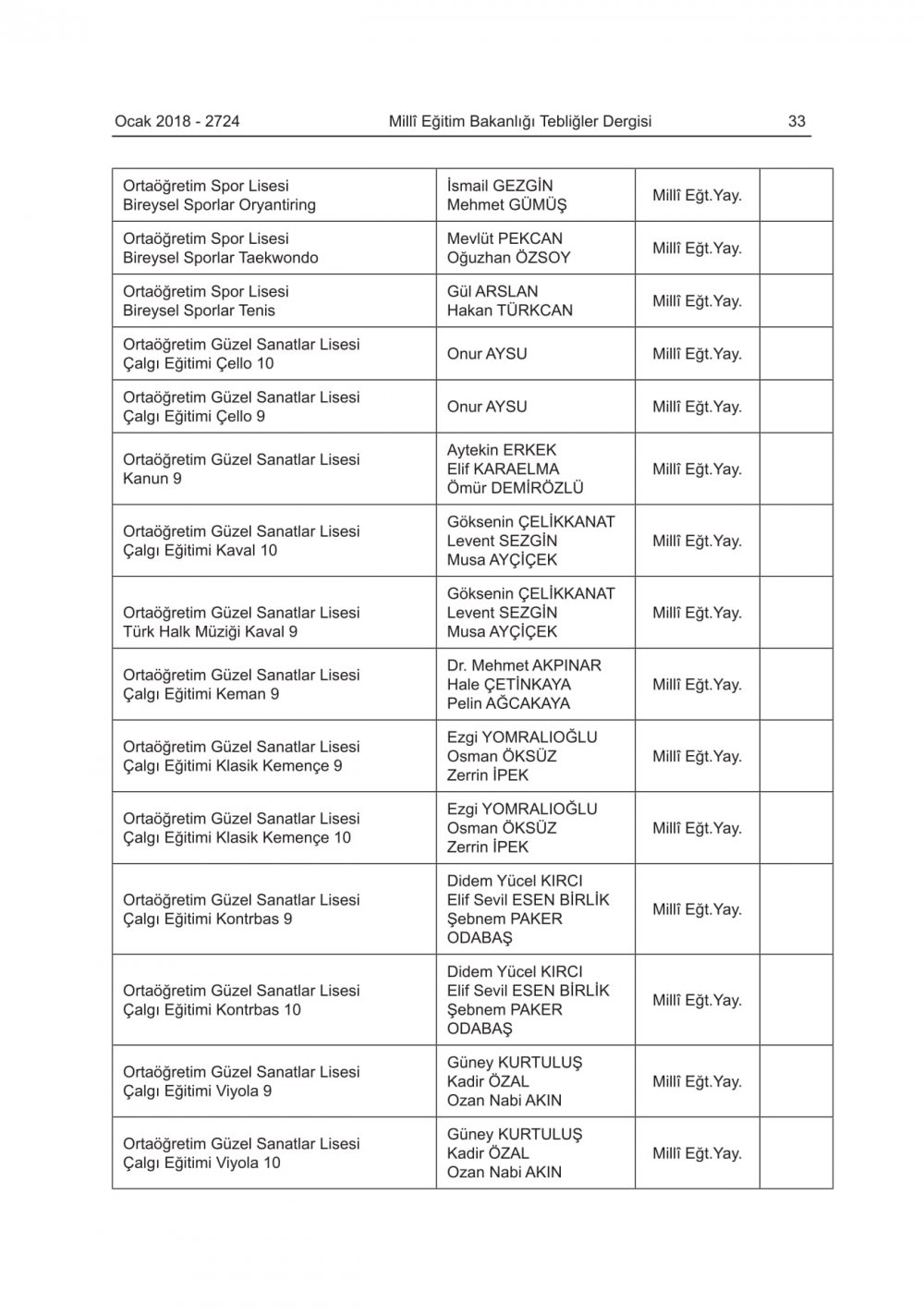 Ocak 2018 - 2724 Millî Eğitim Bakanlığı Tebliğler Dergisi 33

| | | | |
|---|---|---|---|
| Ortaöğretim Spor Lisesi Bireysel Sporlar Oryantiring | İsmail GEZGİN Mehmet GÜMÜŞ | Millî Eğt.Yay. | |
| Ortaöğretim Spor Lisesi Bireysel Sporlar Taekwondo | Mevlüt PEKCAN Oğuzhan ÖZSOY | Millî Eğt.Yay. | |
| Ortaöğretim Spor Lisesi Bireysel Sporlar Tenis | Gül ARSLAN Hakan TÜRKCAN | Millî Eğt.Yay. | |
| Ortaöğretim Güzel Sanatlar Lisesi Çalgı Eğitimi Çello 10 | Onur AYSU | Millî Eğt.Yay. | |
| Ortaöğretim Güzel Sanatlar Lisesi Çalgı Eğitimi Çello 9 | Onur AYSU | Millî Eğt.Yay. | |
| Ortaöğretim Güzel Sanatlar Lisesi Kanun 9 | Aytekin ERKEK Elif KARAELMA Ömür DEMİRÖZLÜ | Millî Eğt.Yay. | |
| Ortaöğretim Güzel Sanatlar Lisesi Çalgı Eğitimi Kaval 10 | Göksenin ÇELİKKANAT Levent SEZGİN Musa AYÇİÇEK | Millî Eğt.Yay. | |
| Ortaöğretim Güzel Sanatlar Lisesi Türk Halk Müziği Kaval 9 | Göksenin ÇELİKKANAT Levent SEZGİN Musa AYÇİÇEK | Millî Eğt.Yay. | |
| Ortaöğretim Güzel Sanatlar Lisesi Çalgı Eğitimi Keman 9 | Dr. Mehmet AKPINAR Hale ÇETİNKAYA Pelin AĞCAKAYA | Millî Eğt.Yay. | |
| Ortaöğretim Güzel Sanatlar Lisesi Çalgı Eğitimi Klasik Kemençe 9 | Ezgi YOMRALIOĞLU Osman ÖKSÜZ Zerrin İPEK | Millî Eğt.Yay. | |
| Ortaöğretim Güzel Sanatlar Lisesi Çalgı Eğitimi Klasik Kemençe 10 | Ezgi YOMRALIOĞLU Osman ÖKSÜZ Zerrin İPEK | Millî Eğt.Yay. | |
| Ortaöğretim Güzel Sanatlar Lisesi Çalgı Eğitimi Kontrbas 9 | Didem Yücel KIRCI Elif Sevil ESEN BİRLİK Şebnem PAKER ODABAŞ | Millî Eğt.Yay. | |
| Ortaöğretim Güzel Sanatlar Lisesi Çalgı Eğitimi Kontrbas 10 | Didem Yücel KIRCI Elif Sevil ESEN BİRLİK Şebnem PAKER ODABAŞ | Millî Eğt.Yay. | |
| Ortaöğretim Güzel Sanatlar Lisesi Çalgı Eğitimi Viyola 9 | Güney KURTULUŞ Kadir ÖZAL Ozan Nabi AKIN | Millî Eğt.Yay. | |
| Ortaöğretim Güzel Sanatlar Lisesi Çalgı Eğitimi Viyola 10 | Güney KURTULUŞ Kadir ÖZAL Ozan Nabi AKIN | Millî Eğt.Yay. | |